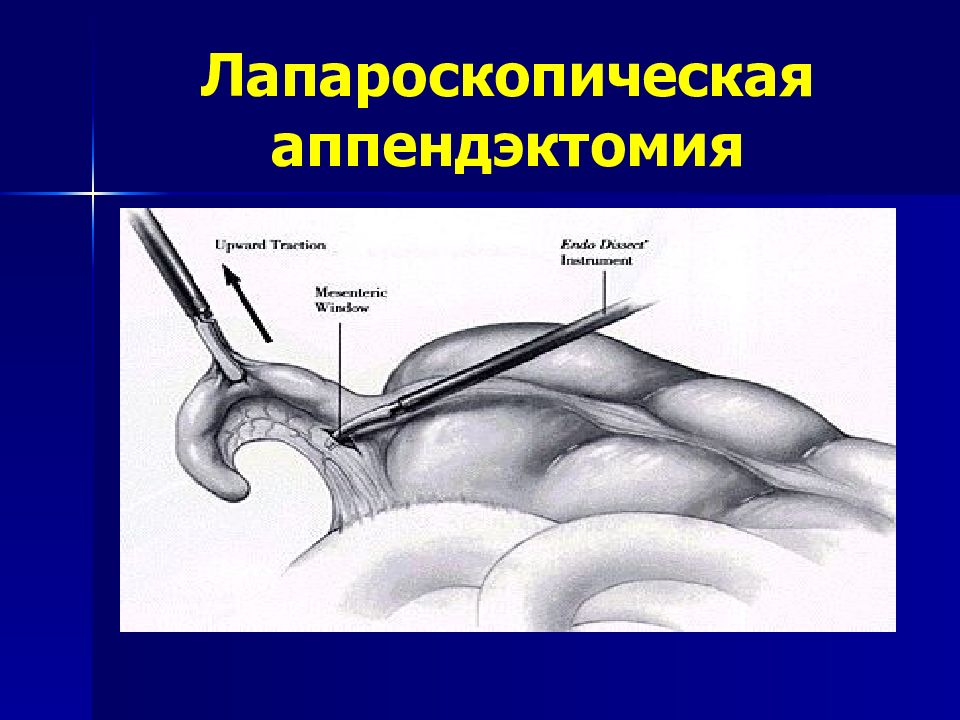 Лапароскопическая аппендэктомия

Upward Traction

Mesenteric Window

Endo Dissect' Instrument